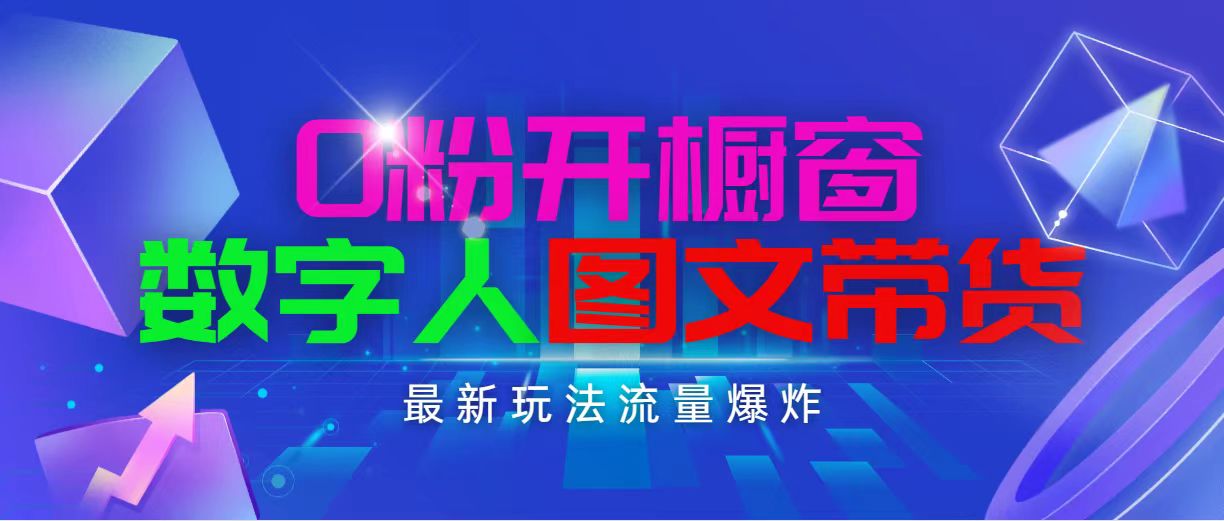 0粉开橱窗
数字人图文带货
最新玩法流量爆炸